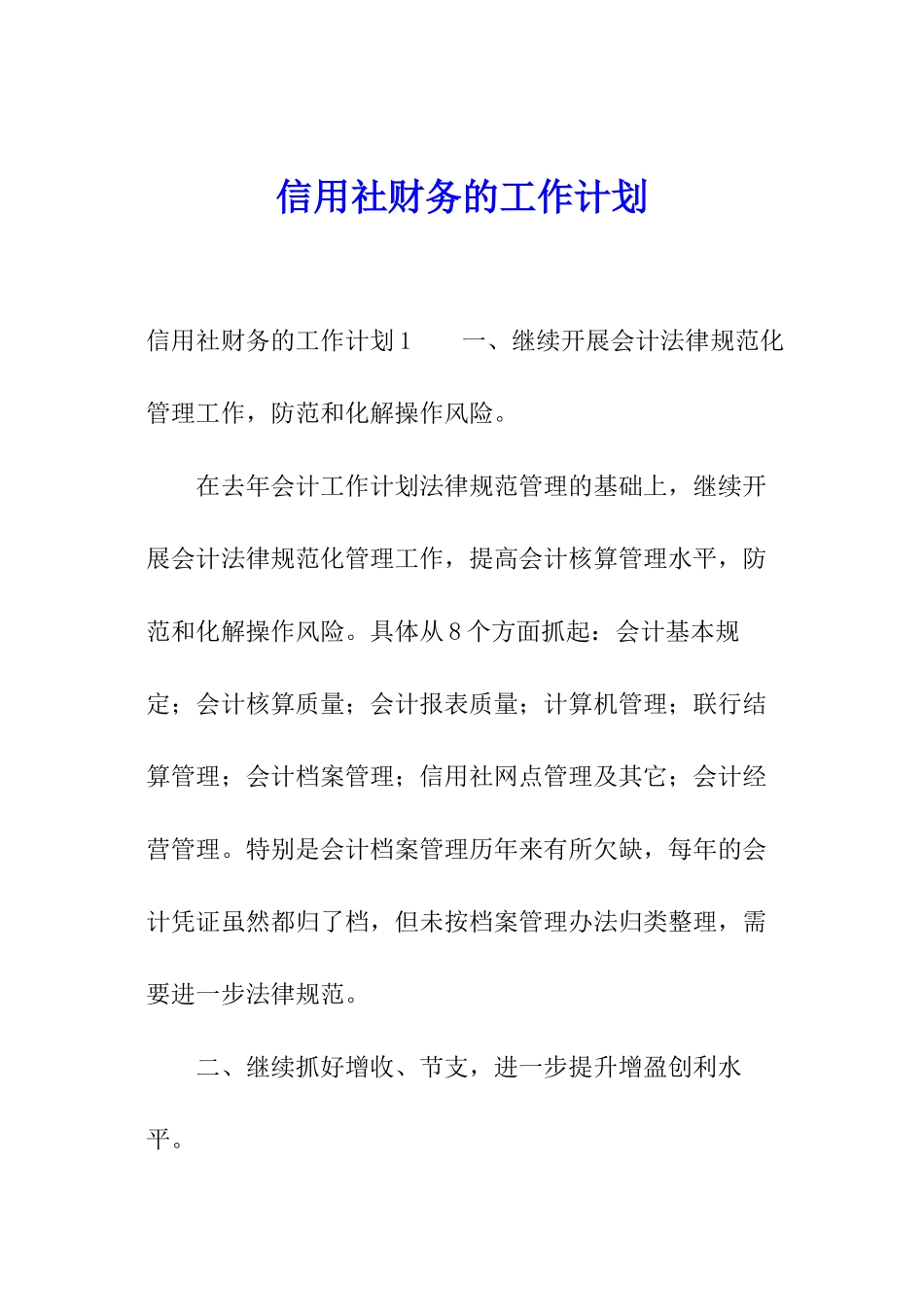 信用社财务的工作计划

信用社财务的工作计划1　　一、继续开展会计法律规范化管理工作，防范和化解操作风险。

在去年会计工作计划法律规范管理的基础上，继续开展会计法律规范化管理工作，提高会计核算管理水平，防范和化解操作风险。具体从8个方面抓起：会计基本规定；会计核算质量；会计报表质量；计算机管理；联行结算管理；会计档案管理；信用社网点管理及其它；会计经营管理。特别是会计档案管理历年来有所欠缺，每年的会计凭证虽然都归了档，但未按档案管理办法归类整理，需要进一步法律规范。

二、继续抓好增收、节支，进一步提升增盈创利水平。